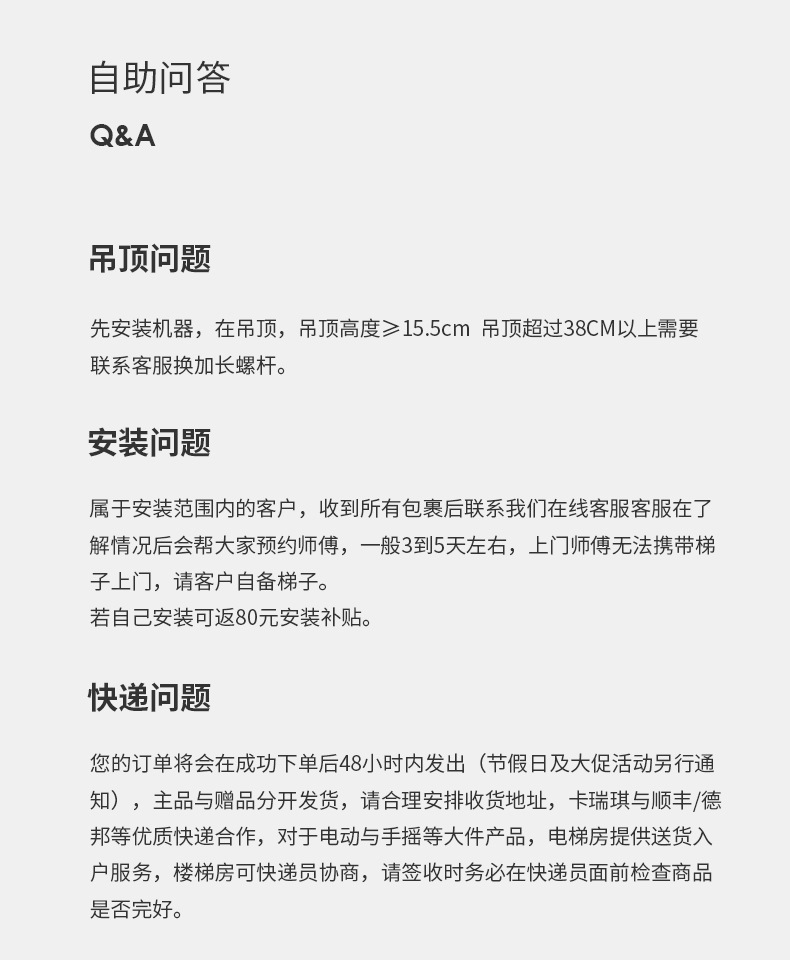 自助问答
Q&A

吊顶问题

先安装机器，在吊顶，吊顶高度≥15.5cm 吊顶超过38CM以上需要联系客服换加长螺杆。

安装问题

属于安装范围内的客户，收到所有包裹后联系我们在线客服客服在了解情况后会帮大家预约师傅，一般3到5天左右，上门师傅无法携带梯子上门，请客户自备梯子。
若自己安装可返80元安装补贴。

快递问题

您的订单将会在成功下单后48小时内发出（节假日及大促活动另行通知），主品与赠品分开发货，请合理安排收货地址，卡瑞琪与顺丰/德邦等优质快递合作，对于电动与手摇等大件产品，电梯房提供送货入户服务，楼梯房可快递员协商，请签收时务必在快递员面前检查商品是否完好。